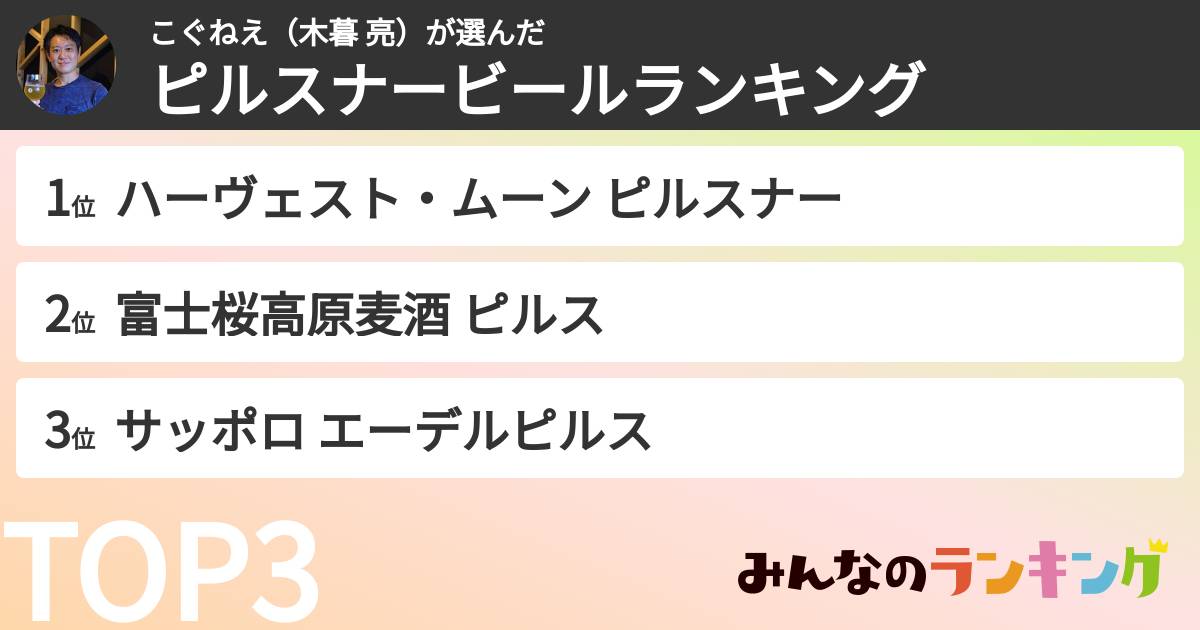 こぐねえ（木暮 亮）が選んだ
ピルスナービールランキング

1位 ハーヴェスト・ムーン ピルスナー

2位 富士桜高原麦酒 ピルス

3位 サッポロ エーデルピルス

TOP3

みんなのランキング